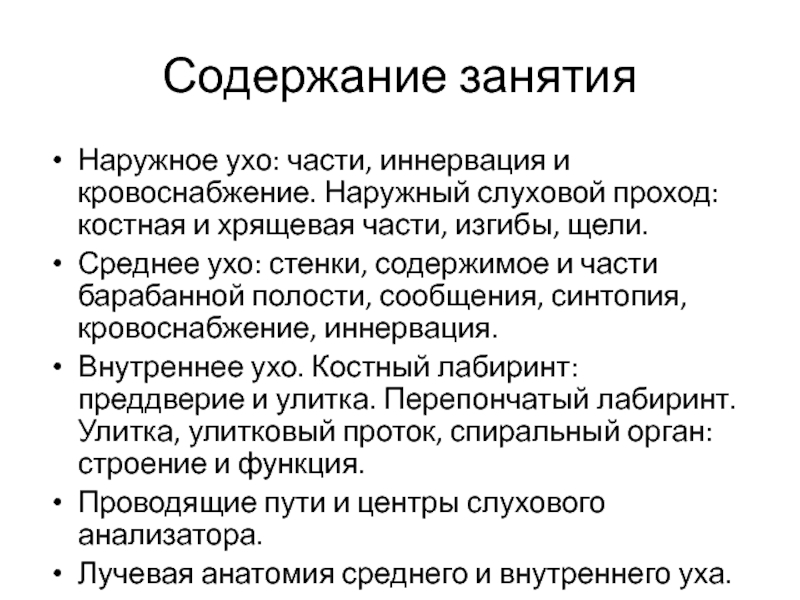 Содержание занятия

• Наружное ухо: части, иннервация и кровоснабжение. Наружный слуховой проход: костная и хрящевая части, изгибы, щели.
• Среднее ухо: стенки, содержимое и части барабанной полости, сообщения, синтопия, кровоснабжение, иннервация.
• Внутреннее ухо. Костный лабиринт: преддверие и улитка. Перепончатый лабиринт. Улитка, улитковый проток, спиральный орган: строение и функция.
• Проводящие пути и центры слухового анализатора.
• Лучевая анатомия среднего и внутреннего уха.